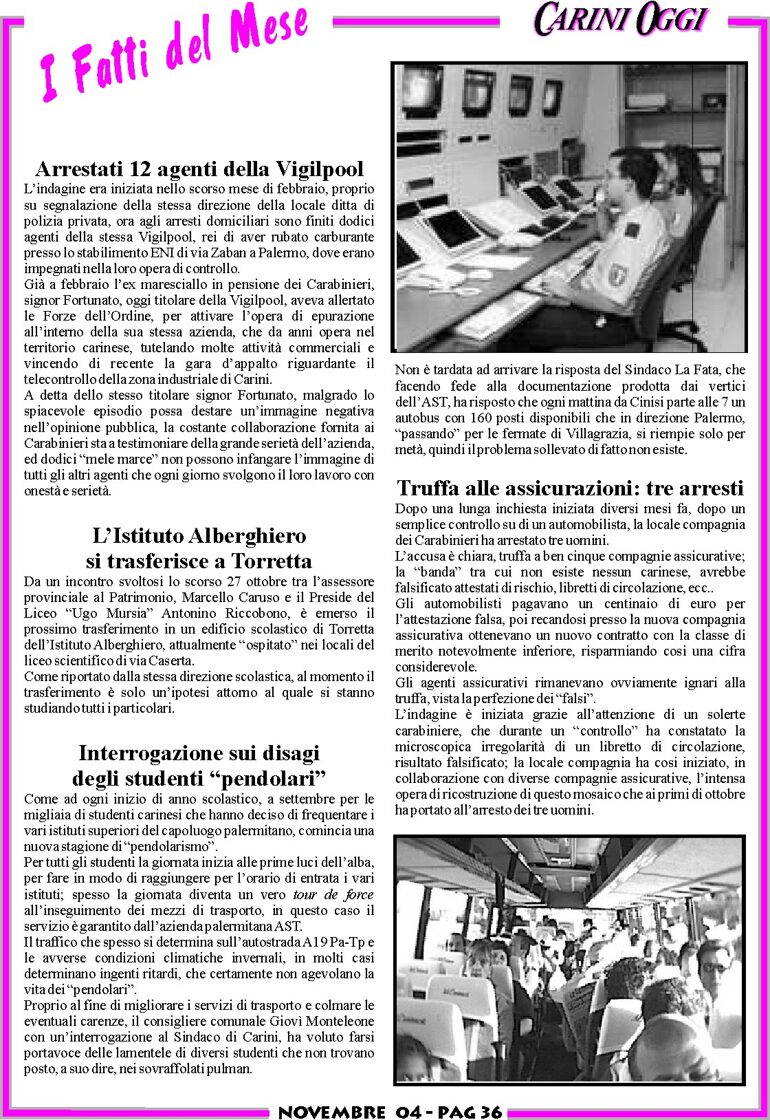 I Fatti del Mese

CARINI OGGI

Arrestati 12 agenti della Vigilpool

L'indagine era iniziata nello scorso mese di febbraio, proprio su segnalazione della stessa direzione della locale ditta di polizia privata, ora agli arresti domiciliari sono finiti dodici agenti della stessa Vigilpool, rei di aver rubato carburante presso lo stabilimento ENI di via Zaban a Palermo, dove erano impegnati nella loro opera di controllo.
Già a febbraio l'ex maresciallo in pensione dei Carabinieri, signor Fortunato, oggi titolare della Vigilpool, aveva allertato le Forze dell'Ordine, per attivare l'opera di epurazione all'interno della sua stessa azienda, che da anni opera nel territorio carinese, tutelando molte attività commerciali e vincendo di recente la gara d'appalto riguardante il telecontrollo della zona industriale di Carini.
A detta dello stesso titolare signor Fortunato, malgrado lo spiacevole episodio possa destare un'immagine negativa nell'opinione pubblica, la costante collaborazione fornita ai Carabinieri sta a testimoniare della grande serietà dell'azienda, ed dodici "mele marce" non possono infangare l'immagine di tutti gli altri agenti che ogni giorno svolgono il loro lavoro con onestà e serietà.

L'Istituto Alberghiero si trasferisce a Torretta

Da un incontro svoltosi lo scorso 27 ottobre tra l'assessore provinciale al Patrimonio, Marcello Caruso e il Preside del Liceo "Ugo Mursia" Antonino Riccobono, è emerso il prossimo trasferimento in un edificio scolastico di Torretta dell'Istituto Alberghiero, attualmente "ospitato" nei locali del liceo scientifico di via Caserta.
Come riportato dalla stessa direzione scolastica, al momento il trasferimento è solo un'ipotesi attorno al quale si stanno studiando tutti i particolari.

Interrogazione sui disagi degli studenti "pendolari"

Come ad ogni inizio di anno scolastico, a settembre per le migliaia di studenti carinesi che hanno deciso di frequentare i vari istituti superiori del capoluogo palermitano, comincia una nuova stagione di "pendolarismo".
Per tutti gli studenti la giornata inizia alle prime luci dell'alba, per fare in modo di raggiungere per l'orario di entrata i vari istituti; spesso la giornata diventa un vero tour de force all'inseguimento dei mezzi di trasporto, in questo caso il servizio è garantito dall'azienda palermitana AST.
Il traffico che spesso si determina sull'autostrada A19 Pa-Tp e le avverse condizioni climatiche invernali, in molti casi determinano ingenti ritardi, che certamente non agevolano la vita dei "pendolari".
Proprio al fine di migliorare i servizi di trasporto e colmare le eventuali carenze, il consigliere comunale Giovì Monteleone con un'interrogazione al Sindaco di Carini, ha voluto farsi portavoce delle lamentele di diversi studenti che non trovano posto, a suo dire, nei sovraffolati pulman.

Non è tardata ad arrivare la risposta del Sindaco La Fata, che facendo fede alla documentazione prodotta dai vertici dell'AST, ha risposto che ogni mattina da Cinisi parte alle 7 un autobus con 160 posti disponibili che in direzione Palermo, "passando" per le fermate di Villagrazia, si riempie solo per metà, quindi il problema sollevato di fatto non esiste.

Truffa alle assicurazioni: tre arresti

Dopo una lunga inchiesta iniziata diversi mesi fà, dopo un semplice controllo su di un automobilista, la locale compagnia dei Carabinieri ha arrestato tre uomini.
L'accusa è chiara, truffa a ben cinque compagnie assicurative; la "banda" tra cui non esiste nessun carinese, avrebbe falsificato attestati di rischio, libretti di circolazione, ecc..
Gli automobilisti pagavano un centinaio di euro per l'attestazione falsa, poi recandosi presso la nuova compagnia assicurativa ottenevano un nuovo contratto con la classe di merito notevolmente inferiore, risparmiando così una cifra considerevole.
Gli agenti assicurativi rimanevano ovviamente ignari alla truffa, vista la perfezione dei "falsi".
L'indagine è iniziata grazie all'attenzione di un solerte carabiniere, che durante un "controllo" ha constatato la microscopica irregolarità di un libretto di circolazione, risultato falsificato; la locale compagnia ha così iniziato, in collaborazione con diverse compagnie assicurative, l'intensa opera di ricostruzione di questo mosaico che ai primi di ottobre ha portato all'arresto dei tre uomini.

NOVEMBRE 04 - PAG 36